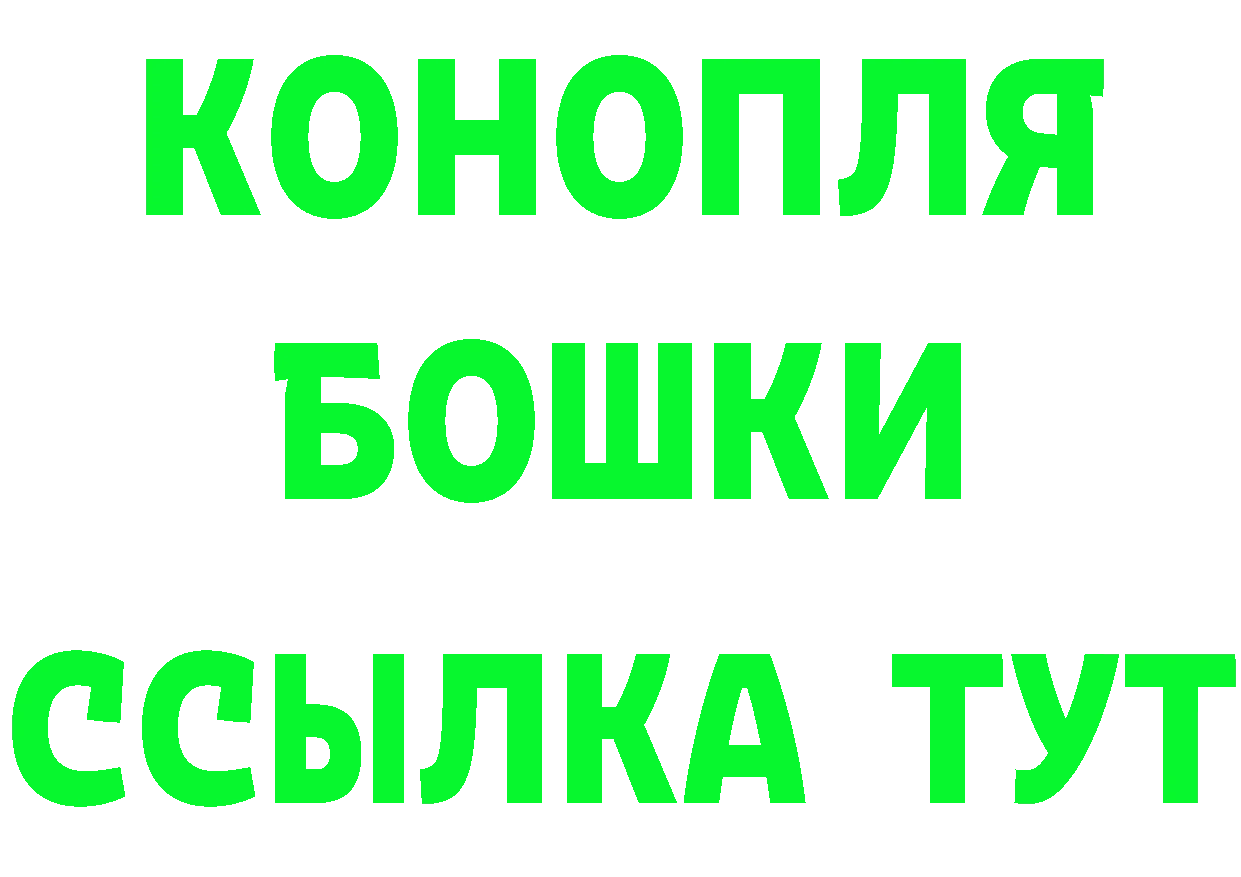 КОНОПЛЯ
БОШКИ
ССЫЛКА ТУТ